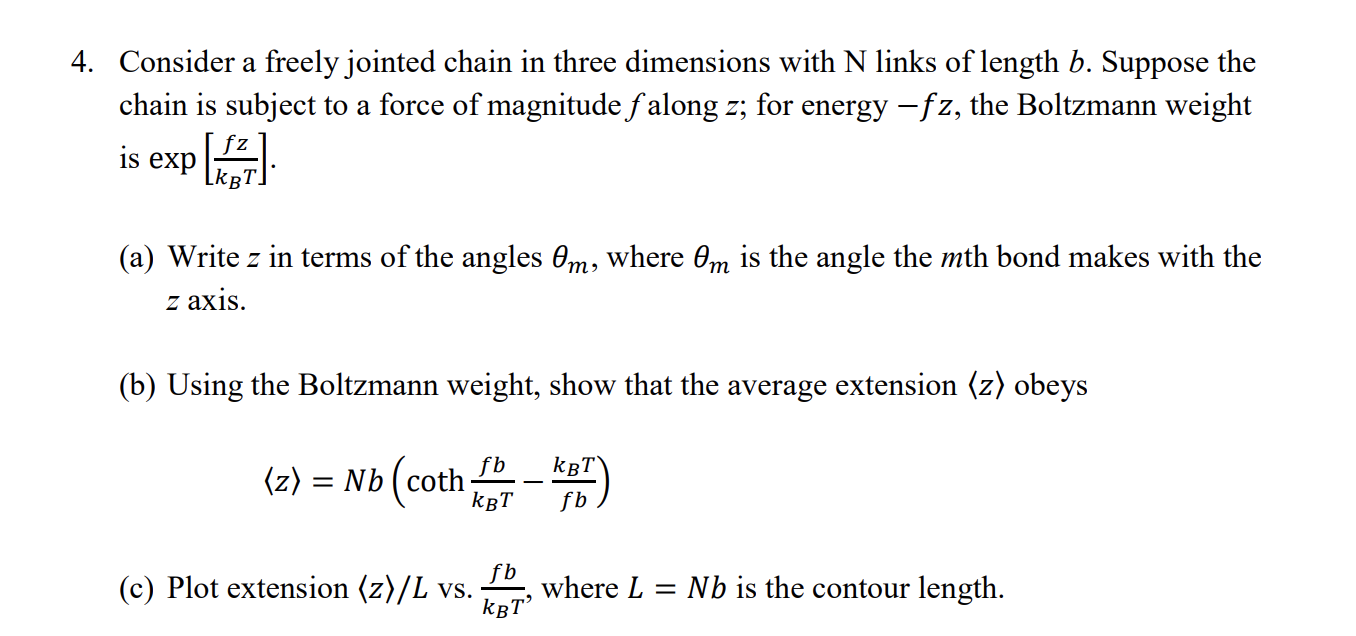 4. Consider a freely jointed chain in three dimensions with N links of length $b$. Suppose the chain is subject to a force of magnitude $f$ along $z$; for energy $-fz$, the Boltzmann weight is $\exp\left[\frac{fz}{k_B T}\right]$.

(a) Write $z$ in terms of the angles $\theta_m$, where $\theta_m$ is the angle the $m$th bond makes with the $z$ axis.

(b) Using the Boltzmann weight, show that the average extension $\langle z \rangle$ obeys

$\langle z \rangle = Nb\left(\coth\frac{fb}{k_B T} - \frac{k_B T}{fb}\right)$

(c) Plot extension $\langle z \rangle / L$ vs. $\frac{fb}{k_B T}$, where $L = Nb$ is the contour length.